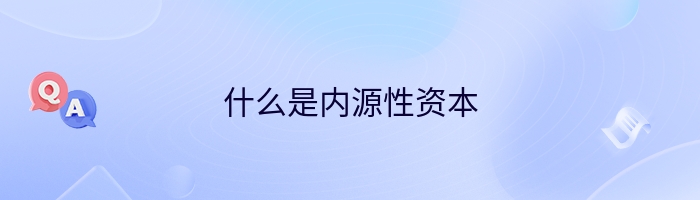 Q
A
什么是内源性资本